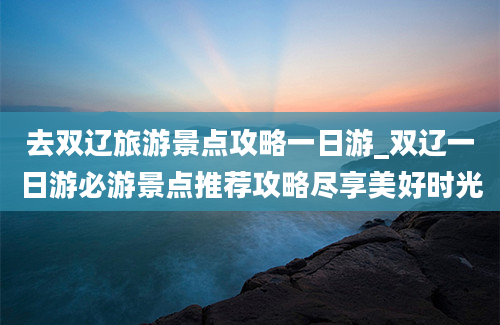 去双辽旅游景点攻略一日游_双辽一日游必游景点推荐攻略尽享美好时光